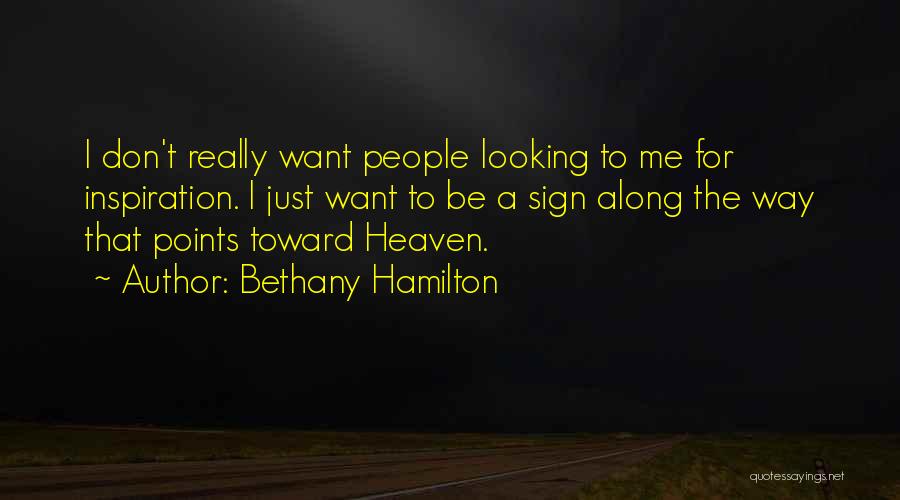 I don't really want people looking to me for inspiration. I just want to be a sign along the way that points toward Heaven.
~ Author: Bethany Hamilton

quotessayings.net